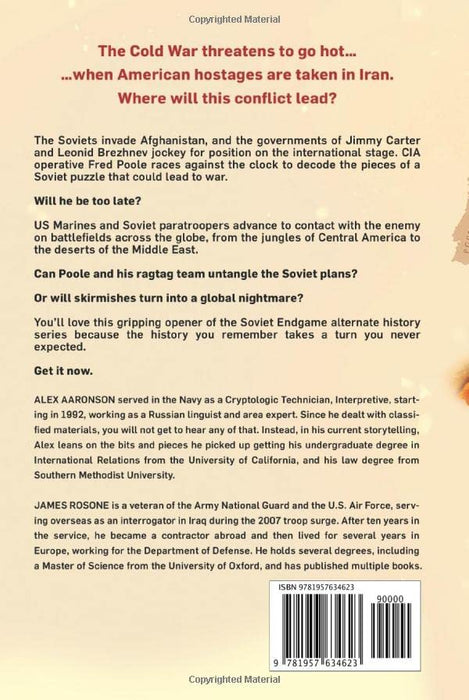 Copyrighted Material

The Cold War threatens to go hot...
...when American hostages are taken in Iran.
Where will this conflict lead?

The Soviets invade Afghanistan, and the governments of Jimmy Carter and Leonid Brezhnev jockey for position on the international stage. CIA operative Fred Poole races against the clock to decode the pieces of a Soviet puzzle that could lead to war.

Will he be too late?

US Marines and Soviet paratroopers advance to contact with the enemy on battlefields across the globe, from the jungles of Central America to the deserts of the Middle East.

Can Poole and his ragtag team untangle the Soviet plans?

Or will skirmishes turn into a global nightmare?

You'll love this gripping opener of the Soviet Endgame alternate history series because the history you remember takes a turn you never expected.

Get it now.

ALEX AARONSON served in the Navy as a Cryptologic Technician, Interpretive, starting in 1992, working as a Russian linguist and area expert. Since he dealt with classified materials, you will not get to hear any of that. Instead, in his current storytelling, Alex leans on the bits and pieces he picked up getting his undergraduate degree in International Relations from the University of California, and his law degree from Southern Methodist University.

JAMES ROSONE is a veteran of the Army National Guard and the U.S. Air Force, serving overseas as an interrogator in Iraq during the 2007 troop surge. After ten years in the service, he became a contractor abroad and then lived for several years in Europe, working for the Department of Defense. He holds several degrees, including a Master of Science from the University of Oxford, and has published multiple books.

ISBN 9781957634623

90000

9 781957 634623

Copyrighted Material